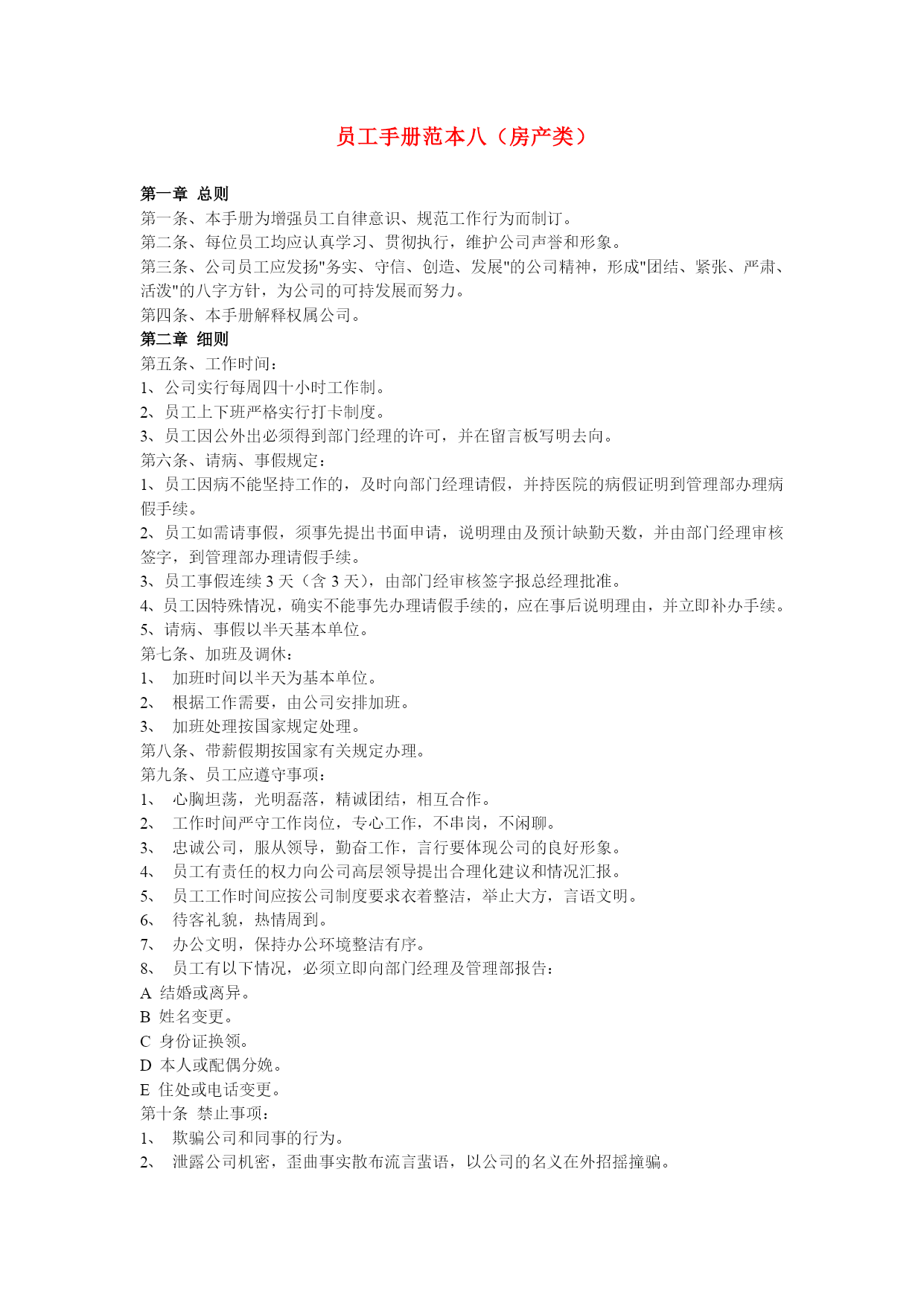 员工手册范本八（房产类）

第一章 总则
第一条、本手册为增强员工自律意识、规范工作行为而制订。
第二条、每位员工均应认真学习、贯彻执行，维护公司声誉和形象。
第三条、公司员工应发扬"务实、守信、创造、发展"的公司精神，形成"团结、紧张、严肃、活泼"的八字方针，为公司的可持发展而努力。
第四条、本手册解释权属公司。
第二章 细则
第五条、工作时间：
1、公司实行每周四十小时工作制。
2、员工上下班严格实行打卡制度。
3、员工因公外出必须得到部门经理的许可，并在留言板写明去向。
第六条、请病、事假规定：
1、员工因病不能坚持工作的，及时向部门经理请假，并持医院的病假证明到管理部办理病假手续。
2、员工如需请事假，须事先提出书面申请，说明理由及预计缺勤天数，并由部门经理审核签字，到管理部办理请假手续。
3、员工事假连续 3 天（含 3 天），由部门经审核签字报总经理批准。
4、员工因特殊情况，确实不能事先办理请假手续的，应在事后说明理由，并立即补办手续。
5、请病、事假以半天基本单位。
第七条、加班及调休：
1、 加班时间以半天为基本单位。
2、 根据工作需要，由公司安排加班。
3、 加班处理按国家规定处理。
第八条、带薪假期按国家有关规定办理。
第九条、员工应遵守事项：
1、 心胸坦荡，光明磊落，精诚团结，相互合作。
2、 工作时间严守工作岗位，专心工作，不串岗，不闲聊。
3、 忠诚公司，服从领导，勤奋工作，言行要体现公司的良好形象。
4、 员工有责任的权力向公司高层领导提出合理化建议和情况汇报。
5、 员工工作时间应按公司制度要求衣着整洁，举止大方，言语文明。
6、 待客礼貌，热情周到。
7、 办公文明，保持办公环境整洁有序。
8、 员工有以下情况，必须立即向部门经理及管理部报告：
A 结婚或离异。
B 姓名变更。
C 身份证换领。
D 本人或配偶分娩。
E 住处或电话变更。
第十条 禁止事项：
1、 欺骗公司和同事的行为。
2、 泄露公司机密，歪曲事实散布流言蜚语，以公司的名义在外招摇撞骗。